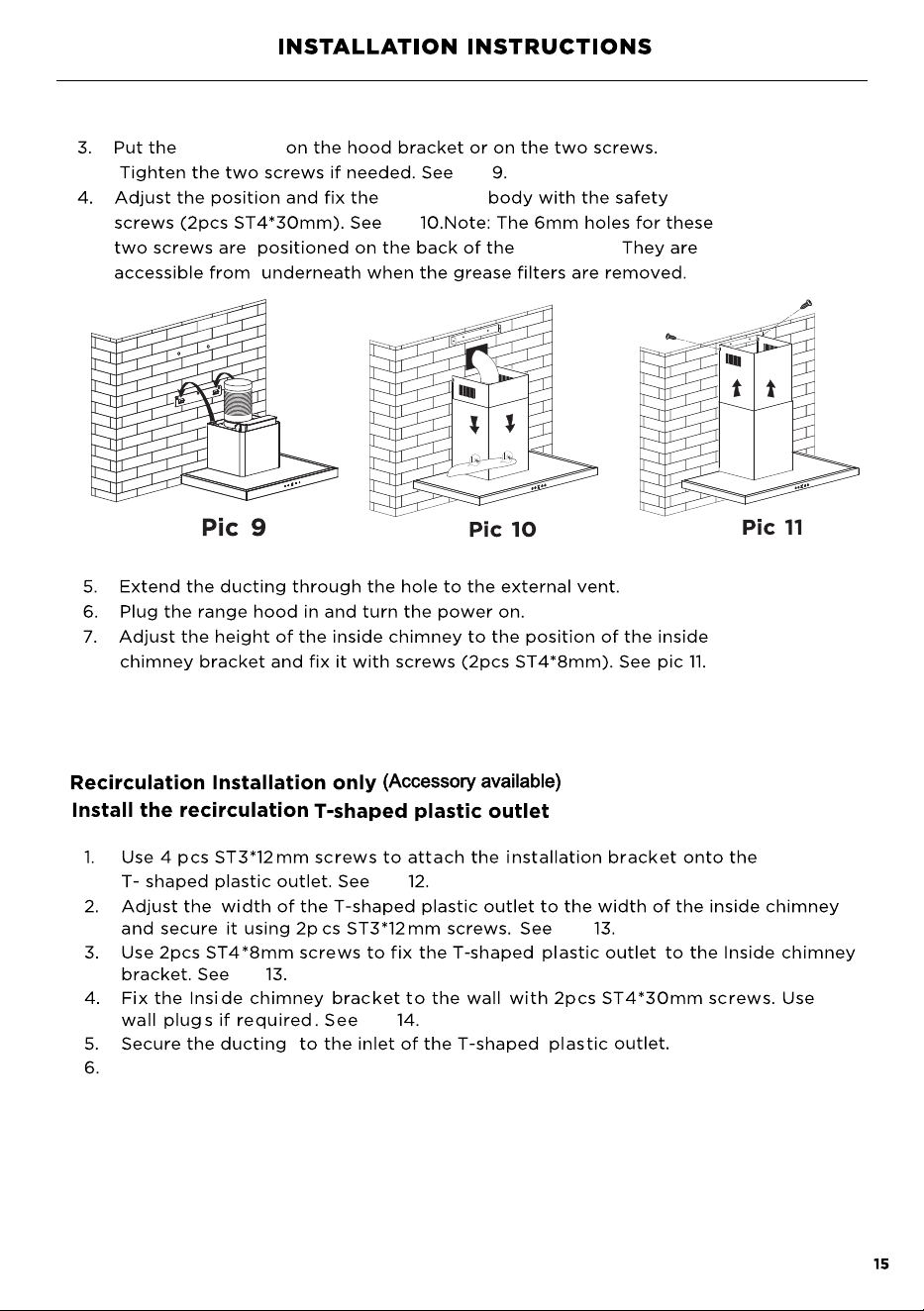 INSTALLATION INSTRUCTIONS

3. Put the on the hood bracket or on the two screws. Tighten the two screws if needed. See 9.

4. Adjust the position and fix the body with the safety screws (2pcs ST4*30mm). See 10.Note: The 6mm holes for these two screws are positioned on the back of the They are accessible from underneath when the grease filters are removed.

Pic 9

Pic 10

Pic 11

5. Extend the ducting through the hole to the external vent.
6. Plug the range hood in and turn the power on.
7. Adjust the height of the inside chimney to the position of the inside chimney bracket and fix it with screws (2pcs ST4*8mm). See pic 11.

Recirculation Installation only (Accessory available)
Install the recirculation T-shaped plastic outlet

1. Use 4 pcs ST3*12mm screws to attach the installation bracket onto the T- shaped plastic outlet. See 12.
2. Adjust the width of the T-shaped plastic outlet to the width of the inside chimney and secure it using 2pcs ST3*12mm screws. See 13.
3. Use 2pcs ST4*8mm screws to fix the T-shaped plastic outlet to the Inside chimney bracket. See 13.
4. Fix the Inside chimney bracket to the wall with 2pcs ST4*30mm screws. Use wall plugs if required. See 14.
5. Secure the ducting to the inlet of the T-shaped plastic outlet.
6.

15